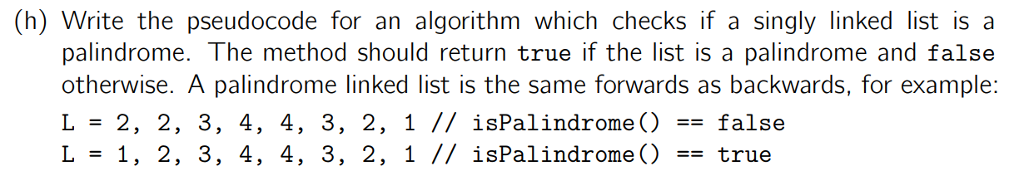 (h) Write the pseudocode for an algorithm which checks if a singly linked list is a palindrome. The method should return true if the list is a palindrome and false otherwise. A palindrome linked list is the same forwards as backwards, for example:

L = 2, 2, 3, 4, 4, 3, 2, 1 // isPalindrome() == false
L = 1, 2, 3, 4, 4, 3, 2, 1 // isPalindrome() == true